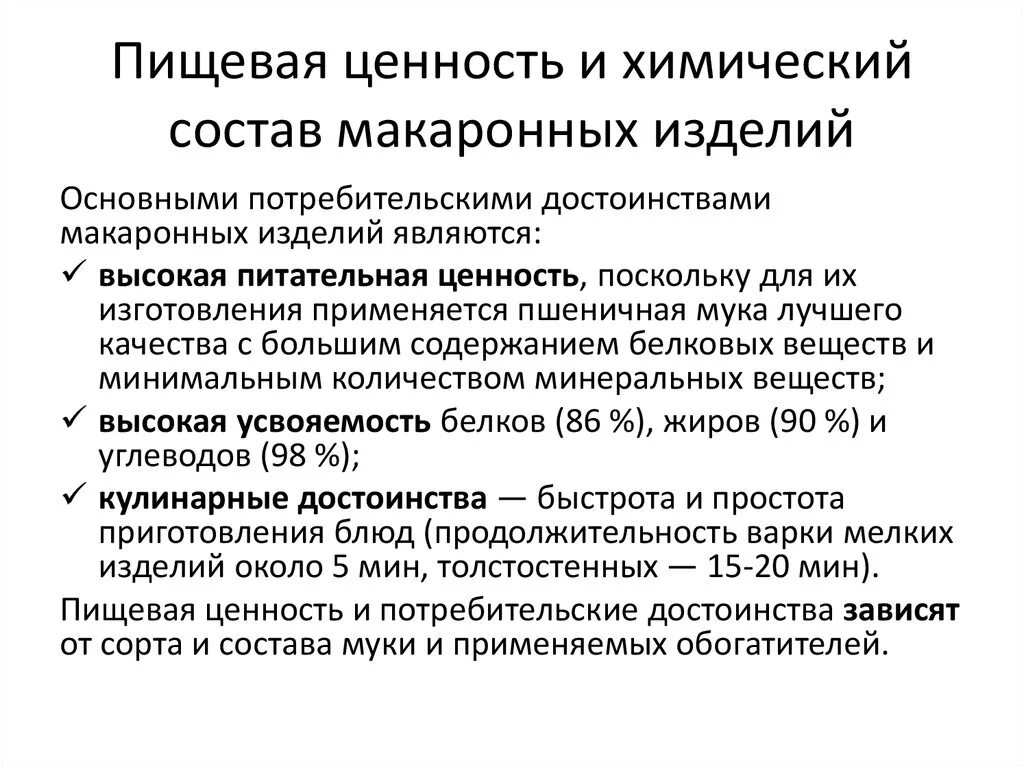 Пищевая ценность и химический состав макаронных изделий

Основными потребительскими достоинствами макаронных изделий являются:

✓ высокая питательная ценность, поскольку для их изготовления применяется пшеничная мука лучшего качества с большим содержанием белковых веществ и минимальным количеством минеральных веществ;

✓ высокая усвояемость белков (86 %), жиров (90 %) и углеводов (98 %);

✓ кулинарные достоинства — быстрота и простота приготовления блюд (продолжительность варки мелких изделий около 5 мин, толстостенных — 15-20 мин).

Пищевая ценность и потребительские достоинства зависят от сорта и состава муки и применяемых обогатителей.